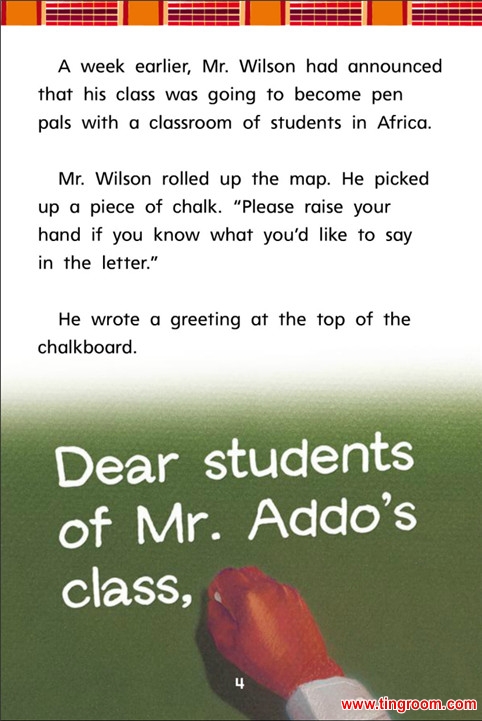 A week earlier, Mr. Wilson had announced that his class was going to become pen pals with a classroom of students in Africa.

Mr. Wilson rolled up the map. He picked up a piece of chalk. "Please raise your hand if you know what you'd like to say in the letter."

He wrote a greeting at the top of the chalkboard.

Dear students of Mr. Addo's class,

4

www.tingroom.com